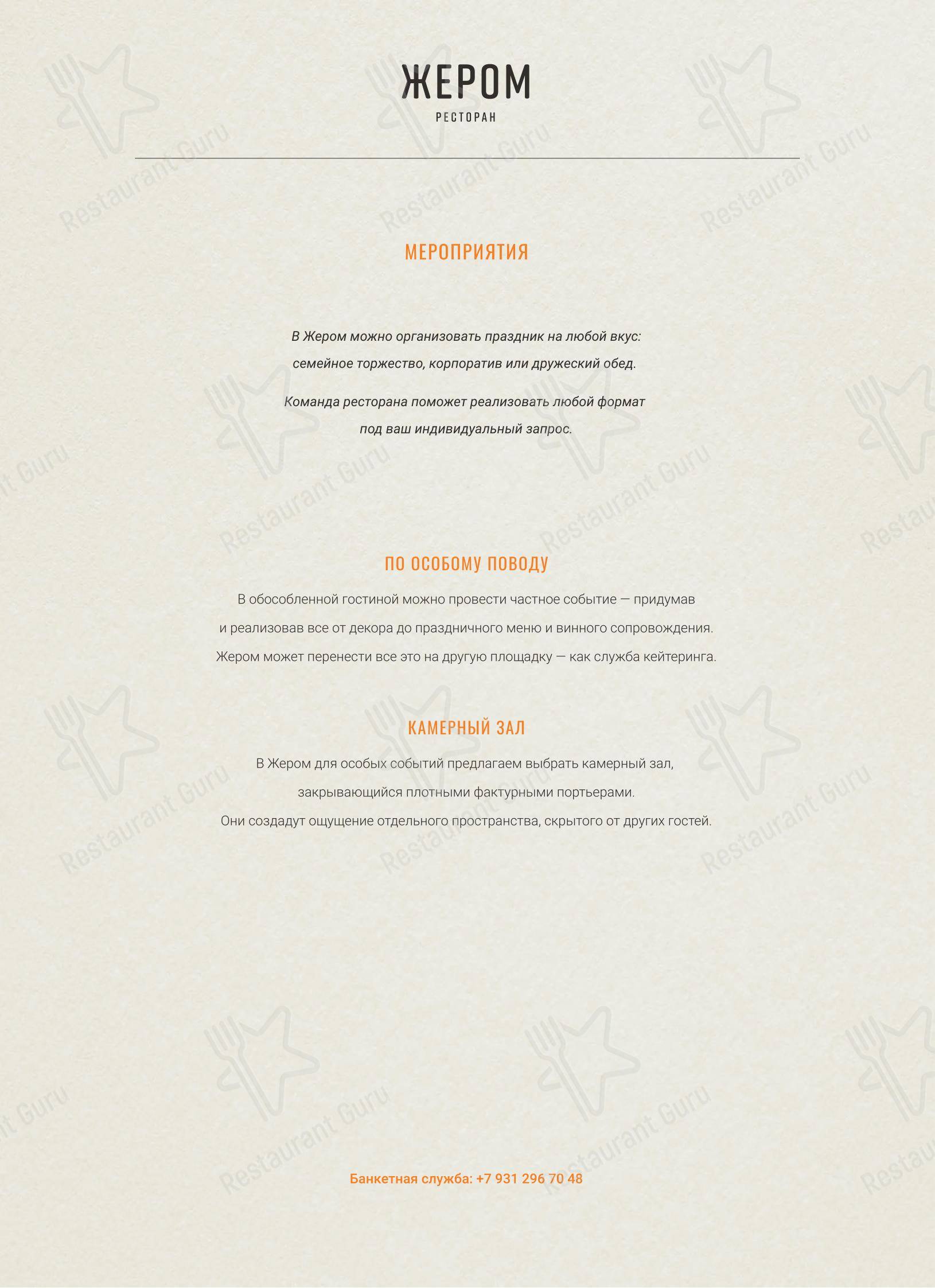 ЖЕРОМ
РЕСТОРАН

МЕРОПРИЯТИЯ

В Жером можно организовать праздник на любой вкус: семейное торжество, корпоратив или дружеский обед.

Команда ресторана поможет реализовать любой формат под ваш индивидуальный запрос.

ПО ОСОБОМУ ПОВОДУ

В обособленной гостиной можно провести частное событие — придумав и реализовав все от декора до праздничного меню и винного сопровождения. Жером может перенести все это на другую площадку — как служба кейтеринга.

КАМЕРНЫЙ ЗАЛ

В Жером для особых событий предлагаем выбрать камерный зал, закрывающийся плотными фактурными портьерами. Они создадут ощущение отдельного пространства, скрытого от других гостей.

Банкетная служба: +7 931 296 70 48

Restaurant Guru